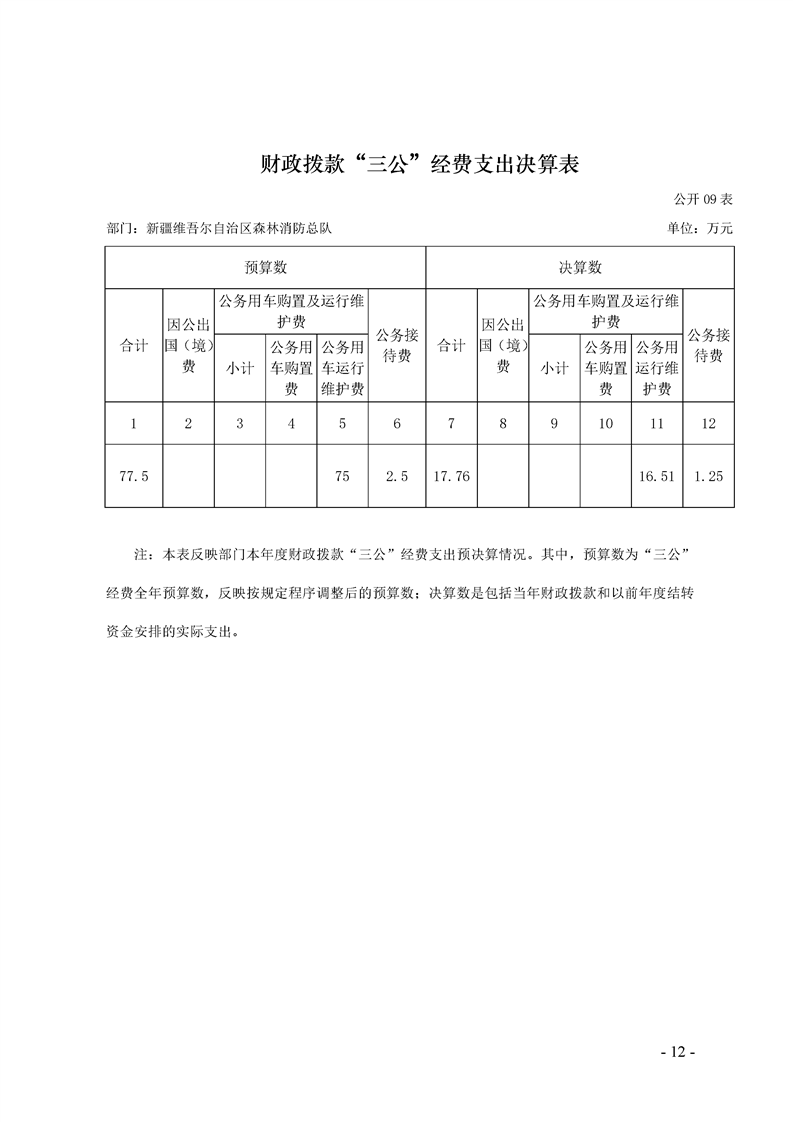 财政拨款“三公”经费支出决算表

公开 09 表

部门：新疆维吾尔自治区森林消防总队

单位：万元

| 预算数 | | | | | | 决算数 | | | | | |
|---|---|---|---|---|---|---|---|---|---|---|---|
| 合计 | 因公出国（境）费 | 公务用车购置及运行维护费 | | | 公务接待费 | 合计 | 因公出国（境）费 | 公务用车购置及运行维护费 | | | 公务接待费 |
| | | 小计 | 公务用车购置费 | 公务用车运行维护费 | | | | 小计 | 公务用车购置费 | 公务用车运行维护费 | |
| 1 | 2 | 3 | 4 | 5 | 6 | 7 | 8 | 9 | 10 | 11 | 12 |
| 77.5 | | | | 75 | 2.5 | 17.76 | | | | 16.51 | 1.25 |

注：本表反映部门本年度财政拨款“三公”经费支出预决算情况。其中，预算数为“三公”经费全年预算数，反映按规定程序调整后的预算数；决算数是包括当年财政拨款和以前年度结转资金安排的实际支出。

- 12 -